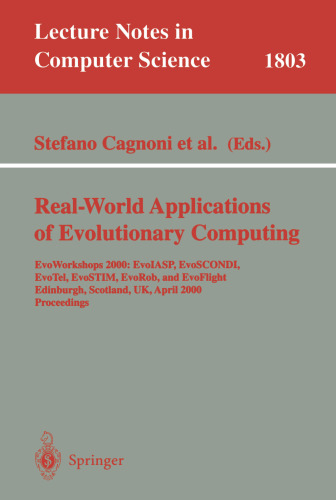 Lecture Notes in Computer Science 1803

Stefano Cagnoni et al. (Eds.)

Real-World Applications of Evolutionary Computing

EvoWorkshops 2000: EvoIASP, EvoSCONDI, EvoTel, EvoSTIM, EvoRob, and EvoFlight
Edinburgh, Scotland, UK, April 2000
Proceedings

Springer